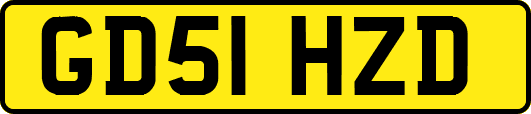 GD51 HZD